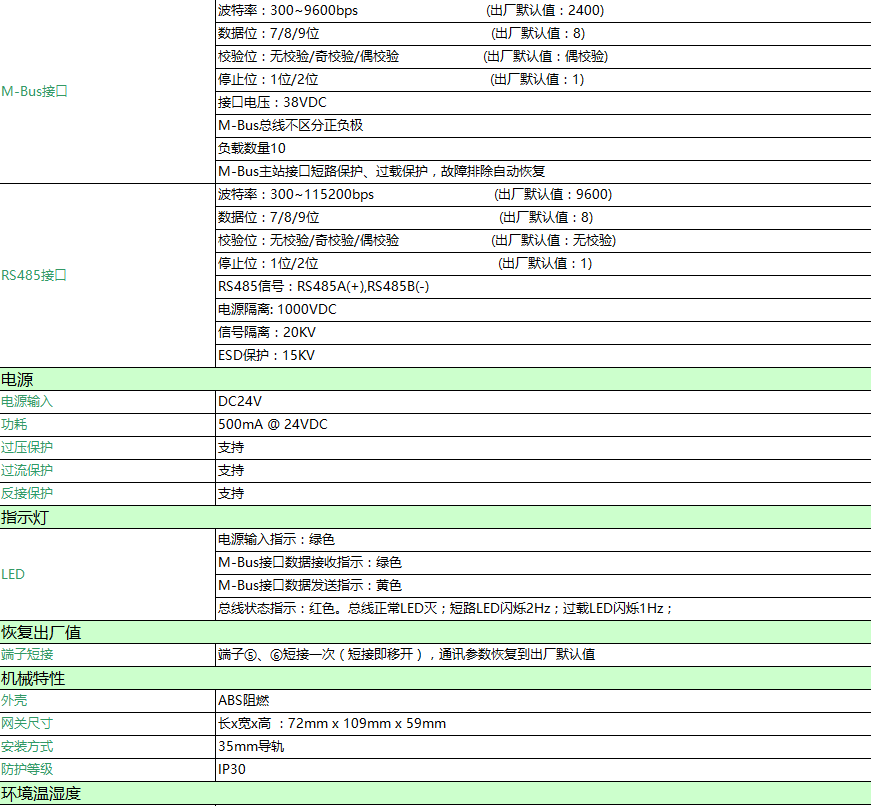 | | |
|---|---|
| M-Bus接口 | 波特率：300~9600bps (出厂默认值：2400) |
| | 数据位：7/8/9位 (出厂默认值：8) |
| | 校验位：无校验/奇校验/偶校验 (出厂默认值：偶校验) |
| | 停止位：1位/2位 (出厂默认值：1) |
| | 接口电压：38VDC |
| | M-Bus总线不区分正负极 |
| | 负载数量10 |
| | M-Bus主站接口短路保护、过载保护，故障排除自动恢复 |
| RS485接口 | 波特率：300~115200bps (出厂默认值：9600) |
| | 数据位：7/8/9位 (出厂默认值：8) |
| | 校验位：无校验/奇校验/偶校验 (出厂默认值：无校验) |
| | 停止位：1位/2位 (出厂默认值：1) |
| | RS485信号：RS485A(+),RS485B(-) |
| | 电源隔离: 1000VDC |
| | 信号隔离：20KV |
| | ESD保护：15KV |
| 电源 | |
| 电源输入 | DC24V |
| 功耗 | 500mA @ 24VDC |
| 过压保护 | 支持 |
| 过流保护 | 支持 |
| 反接保护 | 支持 |
| 指示灯 | |
| LED | 电源输入指示：绿色 |
| | M-Bus接口数据接收指示：绿色 |
| | M-Bus接口数据发送指示：黄色 |
| | 总线状态指示：红色。总线正常LED灭；短路LED闪烁2Hz；过载LED闪烁1Hz； |
| 恢复出厂值 | |
| 端子短接 | 端子⑤、⑥短接一次（短接即移开），通讯参数恢复到出厂默认值 |
| 机械特性 | |
| 外壳 | ABS阻燃 |
| 网关尺寸 | 长x宽x高 ：72mm x 109mm x 59mm |
| 安装方式 | 35mm导轨 |
| 防护等级 | IP30 |
| 环境温湿度 | |